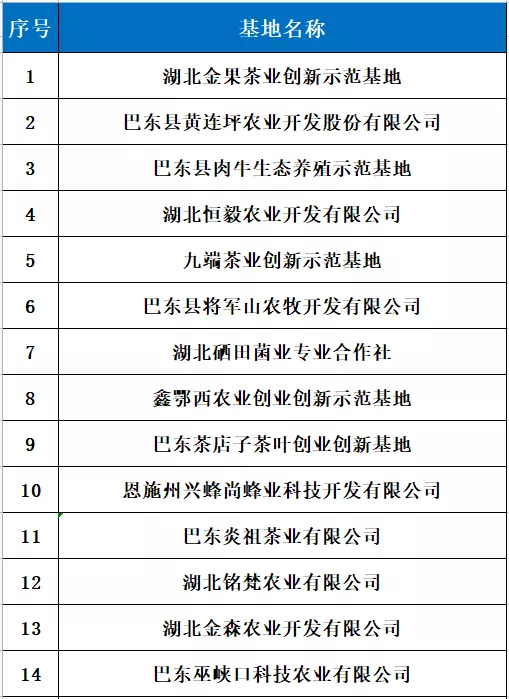 | 序号 | 基地名称 |
|---|---|
| 1 | 湖北金果茶业创新示范基地 |
| 2 | 巴东县黄连坪农业开发股份有限公司 |
| 3 | 巴东县肉牛生态养殖示范基地 |
| 4 | 湖北恒毅农业开发有限公司 |
| 5 | 九端茶业创新示范基地 |
| 6 | 巴东县将军山农牧开发有限公司 |
| 7 | 湖北硒田菌业专业合作社 |
| 8 | 鑫鄂西农业创业创新示范基地 |
| 9 | 巴东茶店子茶叶创业创新基地 |
| 10 | 恩施州兴蜂尚蜂业科技开发有限公司 |
| 11 | 巴东炎祖茶业有限公司 |
| 12 | 湖北铭梵农业有限公司 |
| 13 | 湖北金森农业开发有限公司 |
| 14 | 巴东巫峡口科技农业有限公司 |